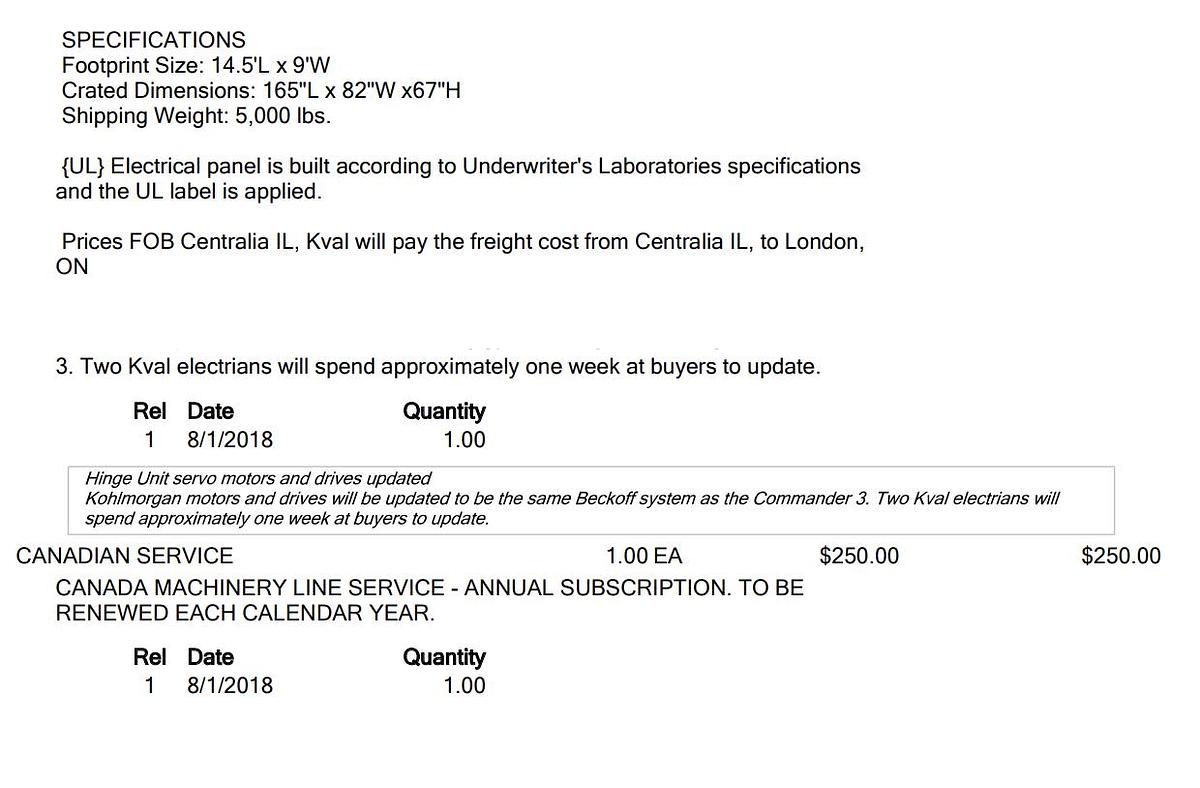 SPECIFICATIONS
Footprint Size: 14.5'L x 9'W
Crated Dimensions: 165"L x 82"W x67"H
Shipping Weight: 5,000 lbs.

{UL} Electrical panel is built according to Underwriter's Laboratories specifications and the UL label is applied.

Prices FOB Centralia IL, Kval will pay the freight cost from Centralia IL, to London, ON

3. Two Kval electrians will spend approximately one week at buyers to update.

| Rel | Date | Quantity |
|---|---|---|
| 1 | 8/1/2018 | 1.00 |

Hinge Unit servo motors and drives updated
Kohlmorgan motors and drives will be updated to be the same Beckoff system as the Commander 3. Two Kval electrians will spend approximately one week at buyers to update.

CANADIAN SERVICE 1.00 EA $250.00 $250.00

CANADA MACHINERY LINE SERVICE - ANNUAL SUBSCRIPTION. TO BE RENEWED EACH CALENDAR YEAR.

| Rel | Date | Quantity |
|---|---|---|
| 1 | 8/1/2018 | 1.00 |